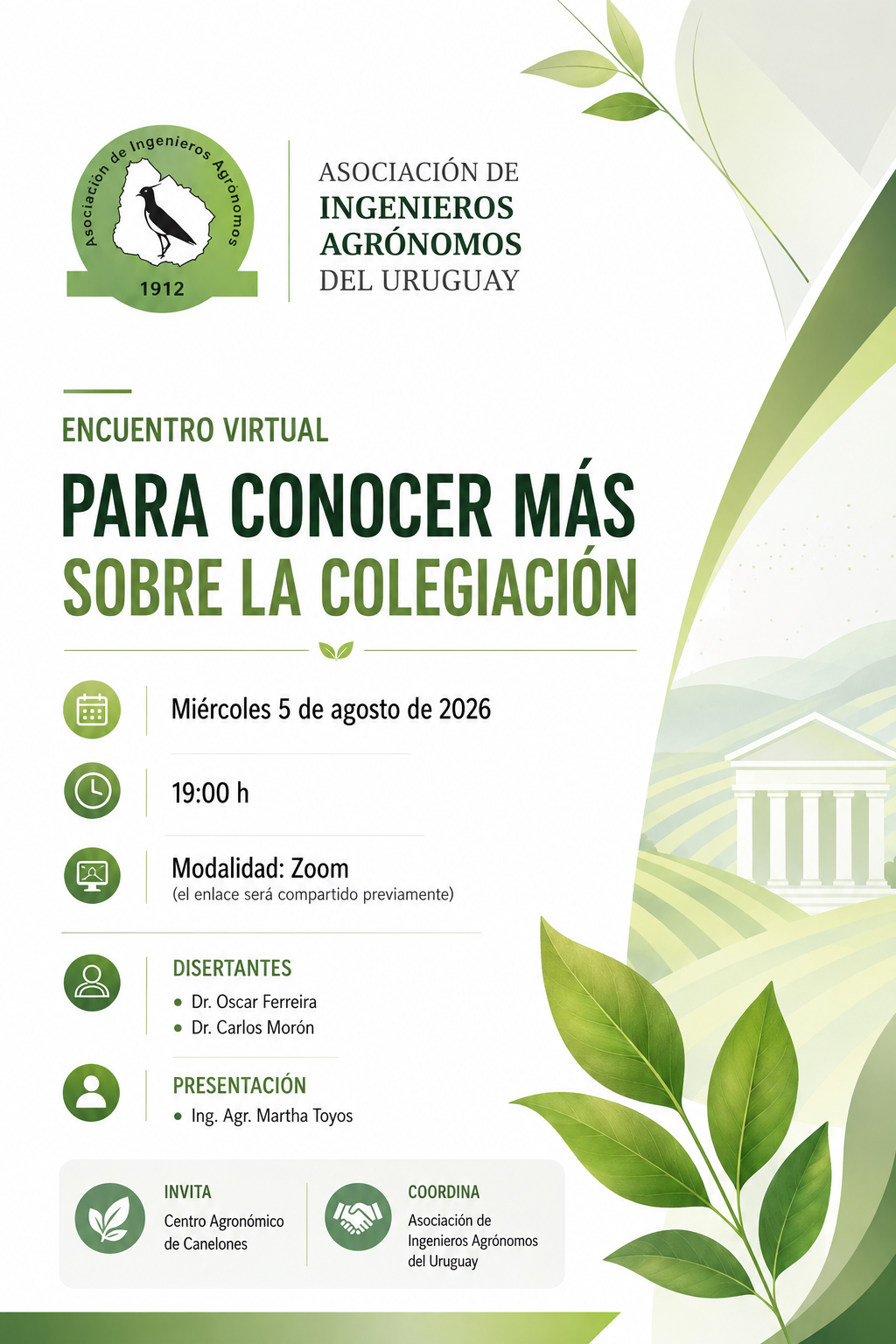 Asociación de Ingenieros Agrónomos
1912

ASOCIACIÓN DE
INGENIEROS
AGRÓNOMOS
DEL URUGUAY

ENCUENTRO VIRTUAL

PARA CONOCER MÁS
SOBRE LA COLEGIACIÓN

Miércoles 5 de agosto de 2026

19:00 h

Modalidad: Zoom
(el enlace será compartido previamente)

DISERTANTES
• Dr. Oscar Ferreira
• Dr. Carlos Morón

PRESENTACIÓN
• Ing. Agr. Martha Toyos

INVITA
Centro Agronómico de Canelones

COORDINA
Asociación de Ingenieros Agrónomos del Uruguay